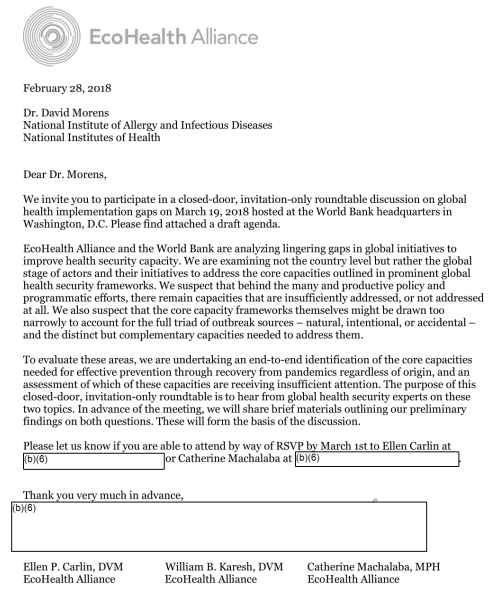 EcoHealth Alliance

February 28, 2018

Dr. David Morens
National Institute of Allergy and Infectious Diseases
National Institutes of Health

Dear Dr. Morens,

We invite you to participate in a closed-door, invitation-only roundtable discussion on global health implementation gaps on March 19, 2018 hosted at the World Bank headquarters in Washington, D.C. Please find attached a draft agenda.

EcoHealth Alliance and the World Bank are analyzing lingering gaps in global initiatives to improve health security capacity. We are examining not the country level but rather the global stage of actors and their initiatives to address the core capacities outlined in prominent global health security frameworks. We suspect that behind the many and productive policy and programmatic efforts, there remain capacities that are insufficiently addressed, or not addressed at all. We also suspect that the core capacity frameworks themselves might be drawn too narrowly to account for the full triad of outbreak sources – natural, intentional, or accidental – and the distinct but complementary capacities needed to address them.

To evaluate these areas, we are undertaking an end-to-end identification of the core capacities needed for effective prevention through recovery from pandemics regardless of origin, and an assessment of which of these capacities are receiving insufficient attention. The purpose of this closed-door, invitation-only roundtable is to hear from global health security experts on these two topics. In advance of the meeting, we will share brief materials outlining our preliminary findings on both questions. These will form the basis of the discussion.

Please let us know if you are able to attend by way of RSVP by March 1st to Ellen Carlin at (b)(6) or Catherine Machalaba at (b)(6).

Thank you very much in advance,

(b)(6)

Ellen P. Carlin, DVM
EcoHealth Alliance

William B. Karesh, DVM
EcoHealth Alliance

Catherine Machalaba, MPH
EcoHealth Alliance